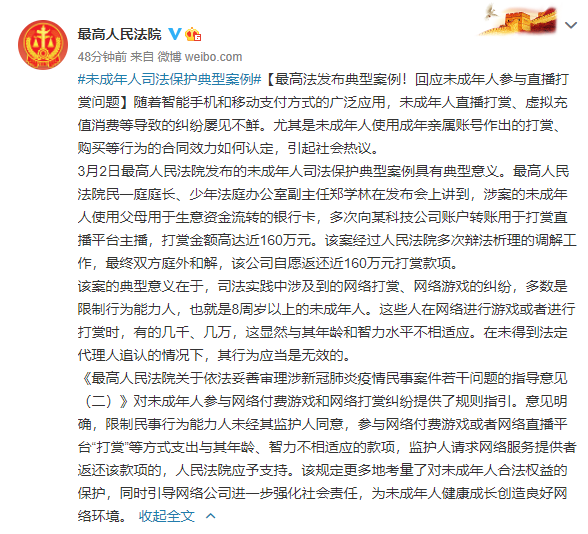 最高人民法院

48分钟前 来自 微博 weibo.com

#未成年人司法保护典型案例#【最高法发布典型案例！回应未成年人参与直播打赏问题】随着智能手机和移动支付方式的广泛应用，未成年人直播打赏、虚拟充值消费等导致的纠纷屡见不鲜。尤其是未成年人使用成年亲属账号作出的打赏、购买等行为的合同效力如何认定，引起社会热议。

3月2日最高人民法院发布的未成年人司法保护典型案例具有典型意义。最高人民法院民一庭庭长、少年法庭办公室副主任郑学林在发布会上讲到，涉案的未成年人使用父母用于生意资金流转的银行卡，多次向某科技公司账户转账用于打赏直播平台主播，打赏金额高达近160万元。该案经过人民法院多次辨法析理的调解工作，最终双方庭外和解，该公司自愿返还近160万元打赏款项。

该案的典型意义在于，司法实践中涉及到的网络打赏、网络游戏的纠纷，多数是限制行为能力人，也就是8周岁以上的未成年人。这些人在网络进行游戏或者进行打赏时，有的几千、几万，这显然与其年龄和智力水平不相适应。在未得到法定代理人追认的情况下，其行为应当是无效的。

《最高人民法院关于依法妥善审理涉新冠肺炎疫情民事案件若干问题的指导意见（二）》对未成年人参与网络付费游戏和网络打赏纠纷提供了规则指引。意见明确，限制民事行为能力人未经其监护人同意，参与网络付费游戏或者网络直播平台“打赏”等方式支出与其年龄、智力不相适应的款项，监护人请求网络服务提供者返还该款项的，人民法院应予支持。该规定更多地考量了对未成年人合法权益的保护，同时引导网络公司进一步强化社会责任，为未成年人健康成长创造良好网络环境。 收起全文